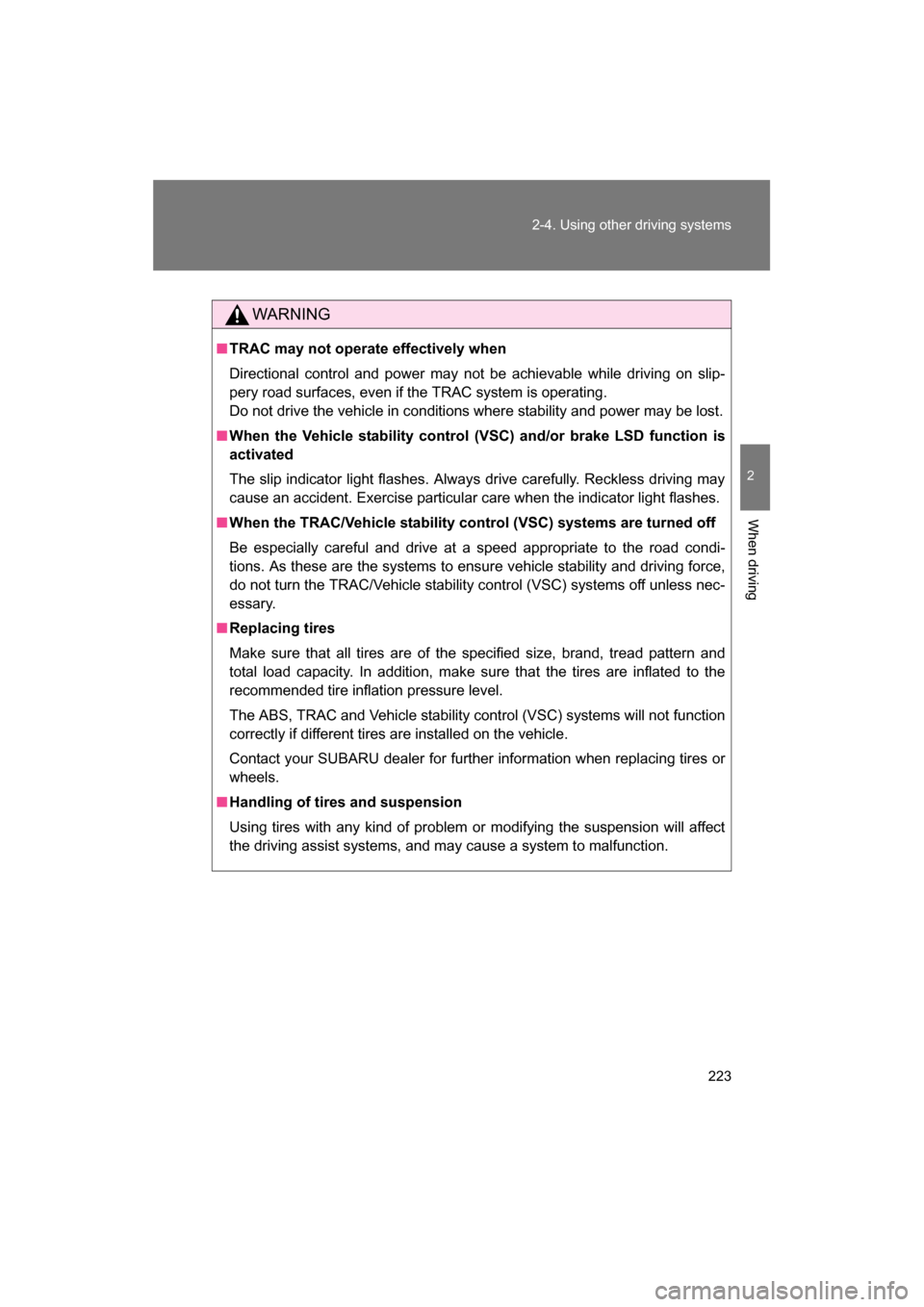 2-4. Using other driving systems

2

When driving

WARNING

■ TRAC may not operate effectively when

Directional control and power may not be achievable while driving on slippery road surfaces, even if the TRAC system is operating.
Do not drive the vehicle in conditions where stability and power may be lost.

■ When the Vehicle stability control (VSC) and/or brake LSD function is activated

The slip indicator light flashes. Always drive carefully. Reckless driving may cause an accident. Exercise particular care when the indicator light flashes.

■ When the TRAC/Vehicle stability control (VSC) systems are turned off

Be especially careful and drive at a speed appropriate to the road conditions. As these are the systems to ensure vehicle stability and driving force, do not turn the TRAC/Vehicle stability control (VSC) systems off unless necessary.

■ Replacing tires

Make sure that all tires are of the specified size, brand, tread pattern and total load capacity. In addition, make sure that the tires are inflated to the recommended tire inflation pressure level.

The ABS, TRAC and Vehicle stability control (VSC) systems will not function correctly if different tires are installed on the vehicle.

Contact your SUBARU dealer for further information when replacing tires or wheels.

■ Handling of tires and suspension

Using tires with any kind of problem or modifying the suspension will affect the driving assist systems, and may cause a system to malfunction.

223

carmanualsonline.info